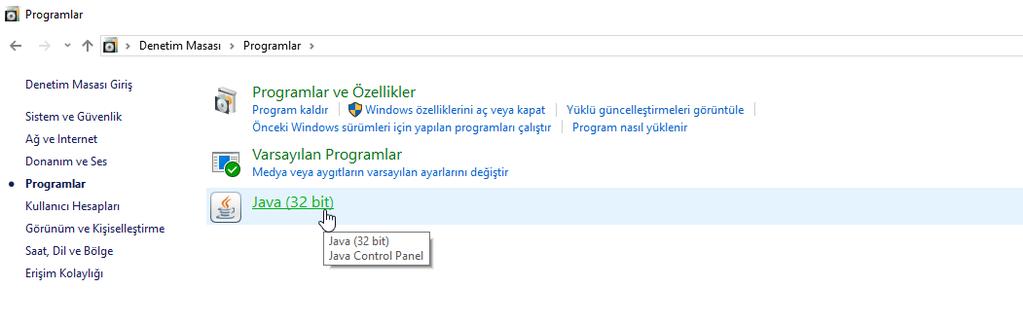 Programlar

Denetim Masası > Programlar >

Denetim Masası Giriş

Sistem ve Güvenlik
Ağ ve Internet
Donanım ve Ses
Programlar
Kullanıcı Hesapları
Görünüm ve Kişiselleştirme
Saat, Dil ve Bölge
Erişim Kolaylığı

Programlar ve Özellikler
Program kaldır | Windows özelliklerini aç veya kapat | Yüklü güncelleştirmeleri görüntüle |
Önceki Windows sürümleri için yapılan programları çalıştır | Program nasıl yüklenir

Varsayılan Programlar
Medya veya aygıtların varsayılan ayarlarını değiştir

Java (32 bit)

Java (32 bit)
Java Control Panel